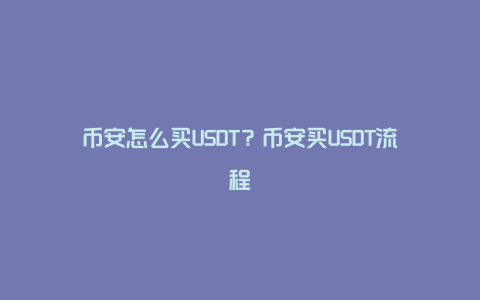 币安怎么买USDT？币安买USDT流程